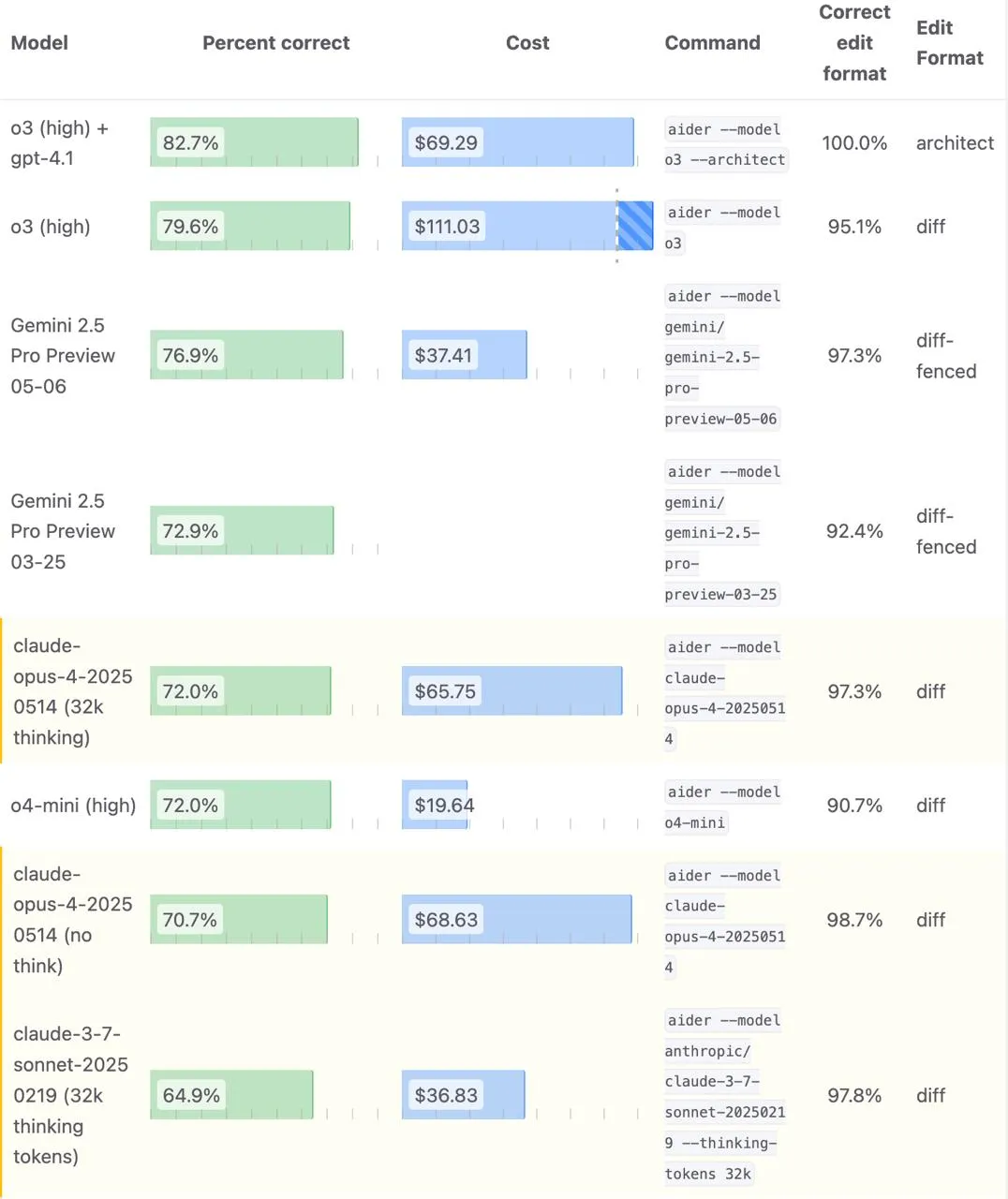 | Model | Percent correct | Cost | Command | Correct edit format | Edit Format |
|---|---|---|---|---|---|
| o3 (high) + gpt-4.1 | 82.7% | $69.29 | aider --model o3 --architect | 100.0% | architect |
| o3 (high) | 79.6% | $111.03 | aider --model o3 | 95.1% | diff |
| Gemini 2.5 Pro Preview 05-06 | 76.9% | $37.41 | aider --model gemini/gemini-2.5-pro-preview-05-06 | 97.3% | diff-fenced |
| Gemini 2.5 Pro Preview 03-25 | 72.9% | | aider --model gemini/gemini-2.5-pro-preview-03-25 | 92.4% | diff-fenced |
| claude-opus-4-20250514 (32k thinking) | 72.0% | $65.75 | aider --model claude-opus-4-20250514 | 97.3% | diff |
| o4-mini (high) | 72.0% | $19.64 | aider --model o4-mini | 90.7% | diff |
| claude-opus-4-20250514 (no think) | 70.7% | $68.63 | aider --model claude-opus-4-20250514 | 98.7% | diff |
| claude-3-7-sonnet-20250219 (32k thinking tokens) | 64.9% | $36.83 | aider --model anthropic/claude-3-7-sonnet-20250219 --thinking-tokens 32k | 97.8% | diff |